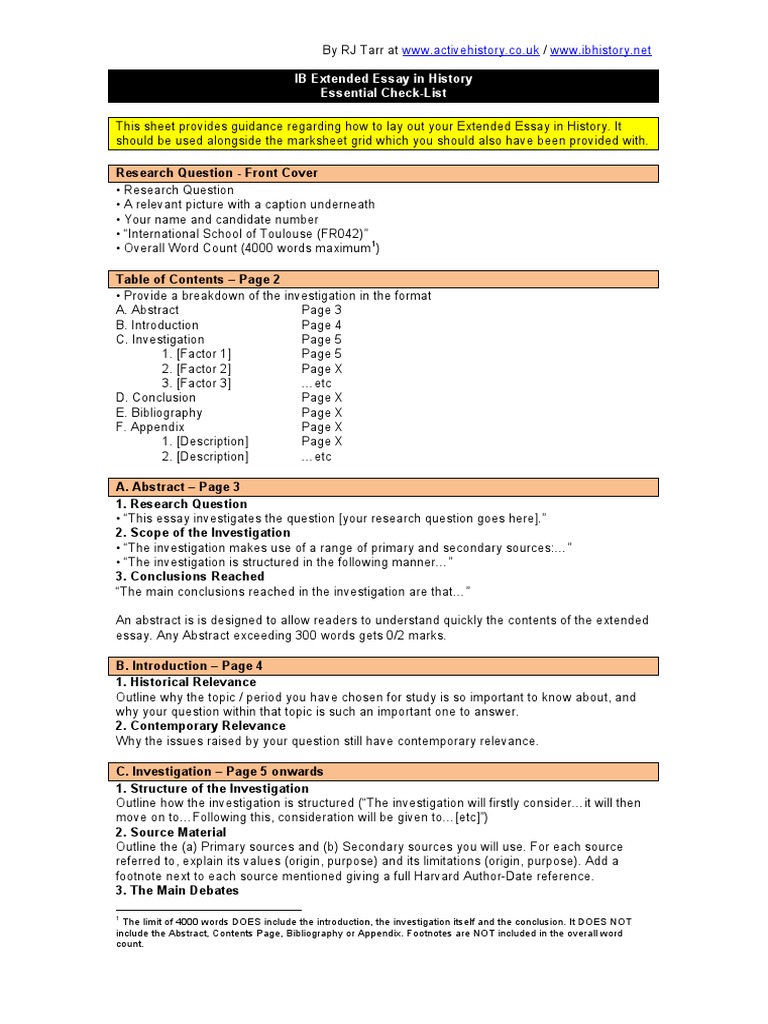 By RJ Tarr at www.activehistory.co.uk / www.ibhistory.net

IB Extended Essay in History
Essential Check-List

This sheet provides guidance regarding how to lay out your Extended Essay in History. It should be used alongside the marksheet grid which you should also have been provided with.

Research Question - Front Cover
• Research Question
• A relevant picture with a caption underneath
• Your name and candidate number
• "International School of Toulouse (FR042)"
• Overall Word Count (4000 words maximum$^1$)

Table of Contents – Page 2
• Provide a breakdown of the investigation in the format

| | |
|---|---|
| A. Abstract | Page 3 |
| B. Introduction | Page 4 |
| C. Investigation | Page 5 |
| 1. [Factor 1] | Page 5 |
| 2. [Factor 2] | Page X |
| 3. [Factor 3] | …etc |
| D. Conclusion | Page X |
| E. Bibliography | Page X |
| F. Appendix | Page X |
| 1. [Description] | Page X |
| 2. [Description] | …etc |

A. Abstract – Page 3
1. Research Question
• "This essay investigates the question [your research question goes here]."
2. Scope of the Investigation
• "The investigation makes use of a range of primary and secondary sources:…"
• "The investigation is structured in the following manner…"
3. Conclusions Reached
"The main conclusions reached in the investigation are that…"

An abstract is is designed to allow readers to understand quickly the contents of the extended essay. Any Abstract exceeding 300 words gets 0/2 marks.

B. Introduction – Page 4
1. Historical Relevance
Outline why the topic / period you have chosen for study is so important to know about, and why your question within that topic is such an important one to answer.
2. Contemporary Relevance
Why the issues raised by your question still have contemporary relevance.

C. Investigation – Page 5 onwards
1. Structure of the Investigation
Outline how the investigation is structured ("The investigation will firstly consider…it will then move on to…Following this, consideration will be given to…[etc]")
2. Source Material
Outline the (a) Primary sources and (b) Secondary sources you will use. For each source referred to, explain its values (origin, purpose) and its limitations (origin, purpose). Add a footnote next to each source mentioned giving a full Harvard Author-Date reference.
3. The Main Debates

$^1$ The limit of 4000 words DOES include the introduction, the investigation itself and the conclusion. It DOES NOT include the Abstract, Contents Page, Bibliography or Appendix. Footnotes are NOT included in the overall word count.